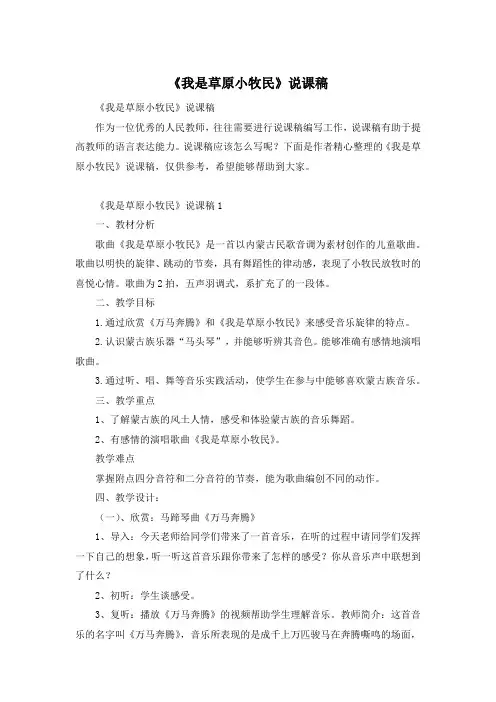 《我是草原小牧民》说课稿

《我是草原小牧民》说课稿

作为一位优秀的人民教师，往往需要进行说课稿编写工作，说课稿有助于提高教师的语言表达能力。说课稿应该怎么写呢？下面是作者精心整理的《我是草原小牧民》说课稿，仅供参考，希望能够帮助到大家。

《我是草原小牧民》说课稿 1

一、教材分析

歌曲《我是草原小牧民》是一首以内蒙古民歌音调为素材创作的儿童歌曲。歌曲以明快的旋律、跳动的节奏，具有舞蹈性的律动感，表现了小牧民放牧时的喜悦心情。歌曲为 2 拍，五声羽调式，系扩充了的一段体。

二、教学目标

1. 通过欣赏《万马奔腾》和《我是草原小牧民》来感受音乐旋律的特点。

2. 认识蒙古族乐器"马头琴"，并能够听辨其音色。能够准确有感情地演唱歌曲。

3. 通过听、唱、舞等音乐实践活动，使学生在参与中能够喜欢蒙古族音乐。

三、教学重点

1、了解蒙古族的风土人情，感受和体验蒙古族的音乐舞蹈。

2、有感情的演唱歌曲《我是草原小牧民》。

教学难点

掌握附点四分音符和二分音符的节奏，能为歌曲编创不同的动作。

四、教学设计：

（一）、欣赏：马蹄琴曲《万马奔腾》

1、导入：今天老师给同学们带来了一首音乐，在听的过程中请同学们发挥一下自己的想象，听一听这首音乐跟你带来了怎样的感受？你从音乐声中联想到了什么？

2、初听：学生谈感受。

3、复听：播放《万马奔腾》的视频帮助学生理解音乐。教师简介：这首音乐的名字叫《万马奔腾》，音乐所表现的是成千上万匹骏马在奔腾嘶鸣的场面，